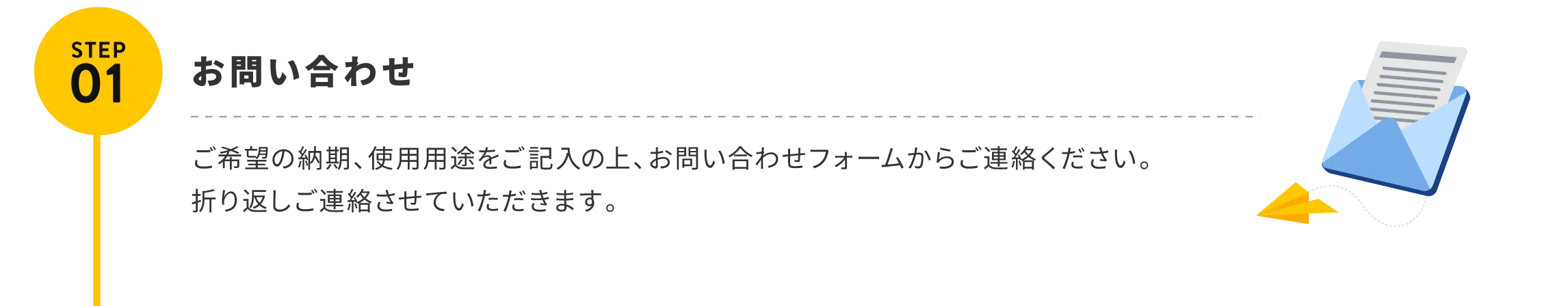 STEP
01

お問い合わせ

ご希望の納期、使用用途をご記入の上、お問い合わせフォームからご連絡ください。
折り返しご連絡させていただきます。